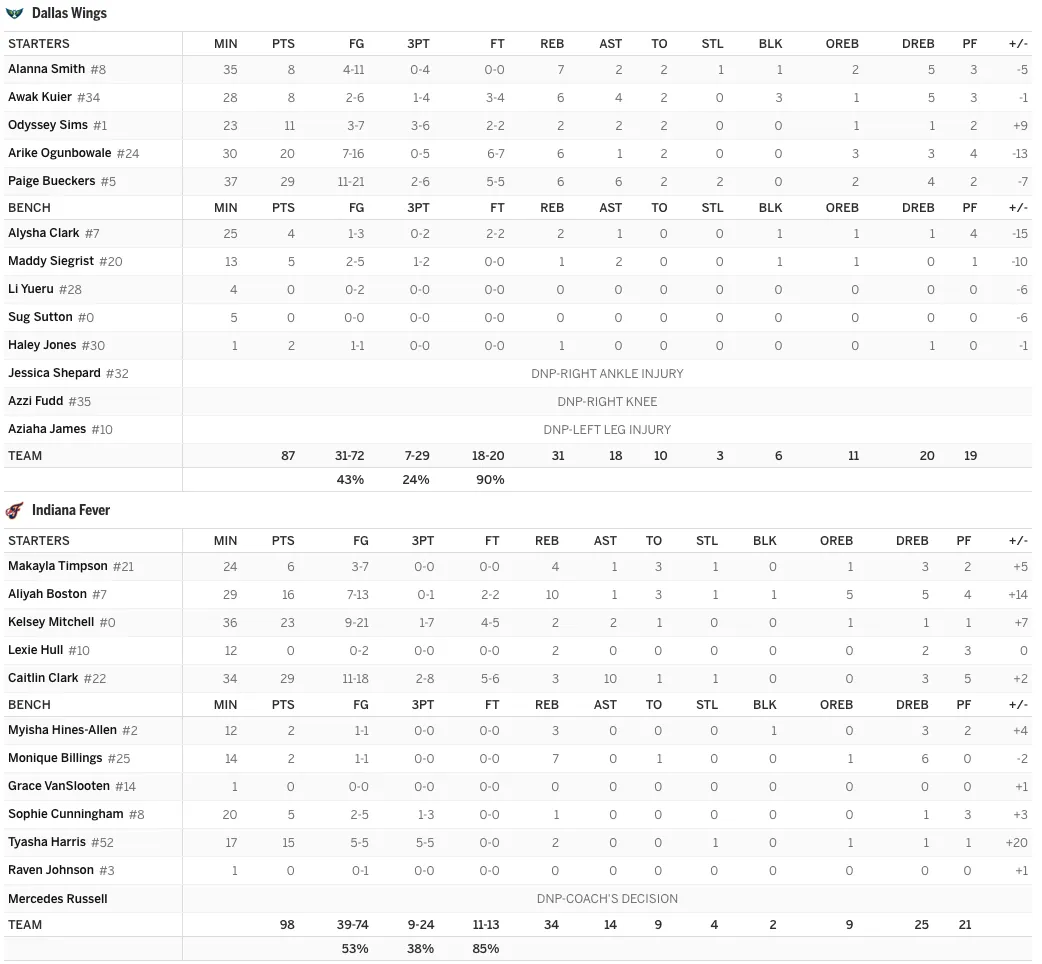 Dallas Wings

| STARTERS | MIN | PTS | FG | 3PT | FT | REB | AST | TO | STL | BLK | OREB | DREB | PF | +/- |
|---|---|---|---|---|---|---|---|---|---|---|---|---|---|---|
| Alanna Smith #8 | 35 | 8 | 4-11 | 0-4 | 0-0 | 7 | 2 | 2 | 1 | 1 | 2 | 5 | 3 | -5 |
| Awak Kuier #34 | 28 | 8 | 2-6 | 1-4 | 3-4 | 6 | 4 | 2 | 0 | 3 | 1 | 5 | 3 | -1 |
| Odyssey Sims #1 | 23 | 11 | 3-7 | 3-6 | 2-2 | 2 | 2 | 2 | 0 | 0 | 1 | 1 | 2 | +9 |
| Arike Ogunbowale #24 | 30 | 20 | 7-16 | 0-5 | 6-7 | 6 | 1 | 2 | 0 | 0 | 3 | 3 | 4 | -13 |
| Paige Bueckers #5 | 37 | 29 | 11-21 | 2-6 | 5-5 | 6 | 6 | 2 | 2 | 0 | 2 | 4 | 2 | -7 |
| BENCH | MIN | PTS | FG | 3PT | FT | REB | AST | TO | STL | BLK | OREB | DREB | PF | +/- |
| Alysha Clark #7 | 25 | 4 | 1-3 | 0-2 | 2-2 | 2 | 1 | 0 | 0 | 1 | 1 | 1 | 4 | -15 |
| Maddy Siegrist #20 | 13 | 5 | 2-5 | 1-2 | 0-0 | 1 | 2 | 0 | 0 | 1 | 1 | 0 | 1 | -10 |
| Li Yueru #28 | 4 | 0 | 0-2 | 0-0 | 0-0 | 0 | 0 | 0 | 0 | 0 | 0 | 0 | 0 | -6 |
| Sug Sutton #0 | 5 | 0 | 0-0 | 0-0 | 0-0 | 0 | 0 | 0 | 0 | 0 | 0 | 0 | 0 | -6 |
| Haley Jones #30 | 1 | 2 | 1-1 | 0-0 | 0-0 | 1 | 0 | 0 | 0 | 0 | 0 | 1 | 0 | -1 |
| Jessica Shepard #32 | DNP-RIGHT ANKLE INJURY | | | | | | | | | | | | | |
| Azzi Fudd #35 | DNP-RIGHT KNEE | | | | | | | | | | | | | |
| Aziaha James #10 | DNP-LEFT LEG INJURY | | | | | | | | | | | | | |
| TEAM | | 87 | 31-72 | 7-29 | 18-20 | 31 | 18 | 10 | 3 | 6 | 11 | 20 | 19 | |
| | | | 43% | 24% | 90% | | | | | | | | | |

Indiana Fever

| STARTERS | MIN | PTS | FG | 3PT | FT | REB | AST | TO | STL | BLK | OREB | DREB | PF | +/- |
|---|---|---|---|---|---|---|---|---|---|---|---|---|---|---|
| Makayla Timpson #21 | 24 | 6 | 3-7 | 0-0 | 0-0 | 4 | 1 | 3 | 1 | 0 | 1 | 3 | 2 | +5 |
| Aliyah Boston #7 | 29 | 16 | 7-13 | 0-1 | 2-2 | 10 | 1 | 3 | 1 | 1 | 5 | 5 | 4 | +14 |
| Kelsey Mitchell #0 | 36 | 23 | 9-21 | 1-7 | 4-5 | 2 | 2 | 1 | 0 | 0 | 1 | 1 | 1 | +7 |
| Lexie Hull #10 | 12 | 0 | 0-2 | 0-0 | 0-0 | 2 | 0 | 0 | 0 | 0 | 0 | 2 | 3 | 0 |
| Caitlin Clark #22 | 34 | 29 | 11-18 | 2-8 | 5-6 | 3 | 10 | 1 | 1 | 0 | 0 | 3 | 5 | +2 |
| BENCH | MIN | PTS | FG | 3PT | FT | REB | AST | TO | STL | BLK | OREB | DREB | PF | +/- |
| Myisha Hines-Allen #2 | 12 | 2 | 1-1 | 0-0 | 0-0 | 3 | 0 | 0 | 0 | 1 | 0 | 3 | 2 | +4 |
| Monique Billings #25 | 14 | 2 | 1-1 | 0-0 | 0-0 | 7 | 0 | 1 | 0 | 0 | 1 | 6 | 0 | -2 |
| Grace VanSlooten #14 | 1 | 0 | 0-0 | 0-0 | 0-0 | 0 | 0 | 0 | 0 | 0 | 0 | 0 | 0 | +1 |
| Sophie Cunningham #8 | 20 | 5 | 2-5 | 1-3 | 0-0 | 1 | 0 | 0 | 0 | 0 | 0 | 1 | 3 | +3 |
| Tyasha Harris #52 | 17 | 15 | 5-5 | 5-5 | 0-0 | 2 | 0 | 0 | 1 | 0 | 1 | 1 | 1 | +20 |
| Raven Johnson #3 | 1 | 0 | 0-1 | 0-0 | 0-0 | 0 | 0 | 0 | 0 | 0 | 0 | 0 | 0 | +1 |
| Mercedes Russell | DNP-COACH'S DECISION | | | | | | | | | | | | | |
| TEAM | | 98 | 39-74 | 9-24 | 11-13 | 34 | 14 | 9 | 4 | 2 | 9 | 25 | 21 | |
| | | | 53% | 38% | 85% | | | | | | | | | |